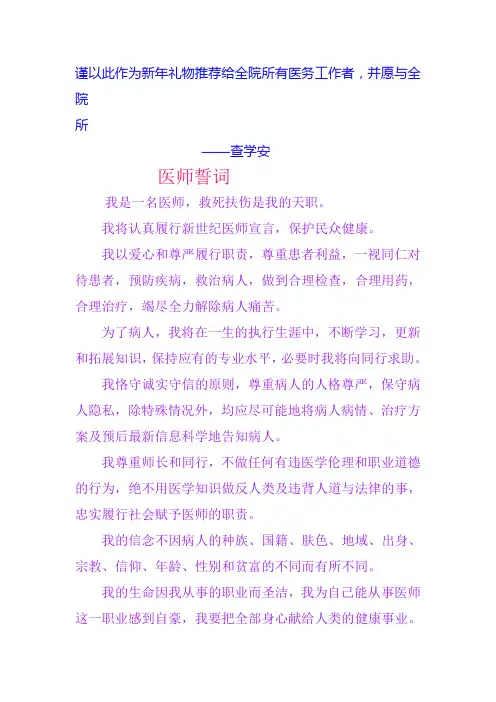 谨以此作为新年礼物推荐给全院所有医务工作者，并愿与全院
所

——查学安

医师誓词

我是一名医师，救死扶伤是我的天职。

我将认真履行新世纪医师宣言，保护民众健康。

我以爱心和尊严履行职责，尊重患者利益，一视同仁对待患者，预防疾病，救治病人，做到合理检查，合理用药，合理治疗，竭尽全力解除病人痛苦。

为了病人，我将在一生的执行生涯中，不断学习，更新和拓展知识，保持应有的专业水平，必要时我将向同行求助。

我恪守诚实守信的原则，尊重病人的人格尊严，保守病人隐私，除特殊情况外，均应尽可能地将病人病情、治疗方案及预后最新信息科学地告知病人。

我尊重师长和同行，不做任何有违医学伦理和职业道德的行为，绝不用医学知识做反人类及违背人道与法律的事，忠实履行社会赋予医师的职责。

我的信念不因病人的种族、国籍、肤色、地域、出身、宗教、信仰、年龄、性别和贫富的不同而有所不同。

我的生命因我从事的职业而圣洁，我为自己能从事医师这一职业感到自豪，我要把全部身心献给人类的健康事业。